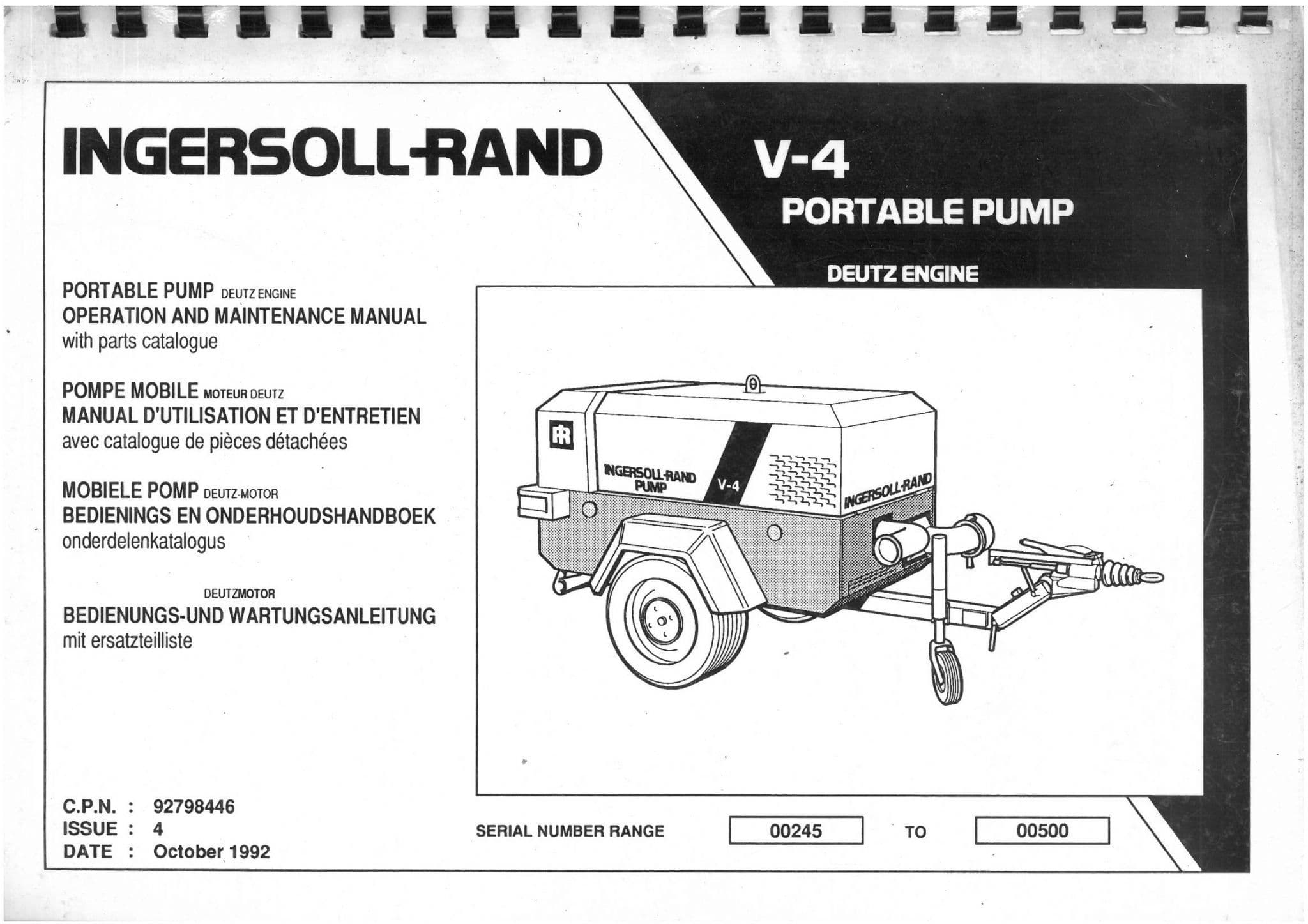 INGERSOLL-RAND

V-4
PORTABLE PUMP
DEUTZ ENGINE

PORTABLE PUMP DEUTZ ENGINE
OPERATION AND MAINTENANCE MANUAL
with parts catalogue

POMPE MOBILE MOTEUR DEUTZ
MANUAL D'UTILISATION ET D'ENTRETIEN
avec catalogue de pièces détachées

MOBIELE POMP DEUTZ-MOTOR
BEDIENINGS EN ONDERHOUDSHANDBOEK
onderdelenkatalogus

DEUTZMOTOR
BEDIENUNGS-UND WARTUNGSANLEITUNG
mit ersatzteilliste

IR
INGERSOLL-RAND PUMP
V-4
INGERSOLL-RAND

C.P.N. : 92798446
ISSUE : 4
DATE : October 1992

SERIAL NUMBER RANGE 00245 TO 00500